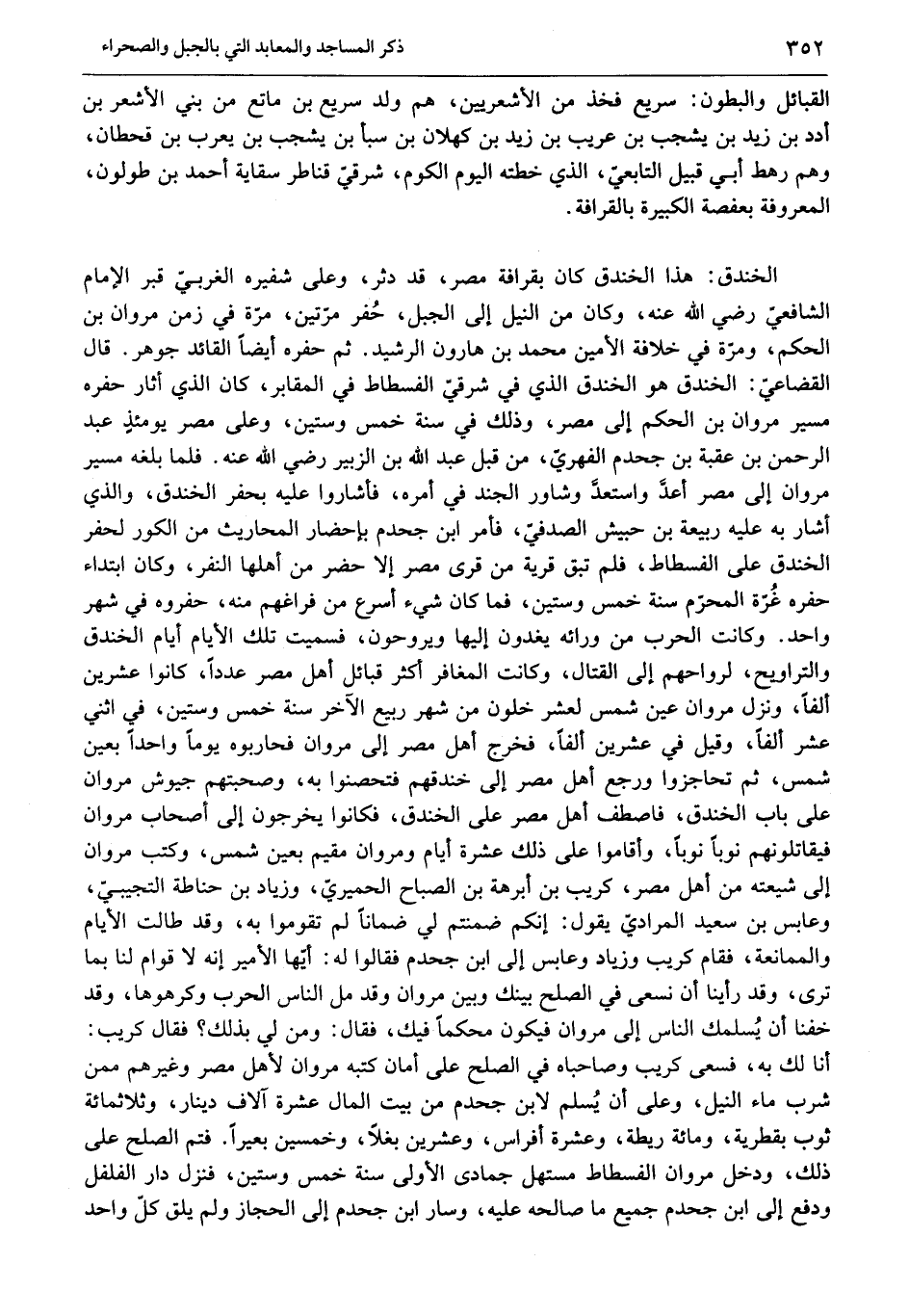 ٣٥٢ ذكر المساجد والمعابد التي بالجبل والصحراء

القبائل والبطون: سريع فخذ من الأشعريين، هم ولد سريع بن ماتع من بني الأشعر بن أدد بن زيد بن يشجب بن عريب بن زيد بن كهلان بن سبأ بن يشجب بن يعرب بن قحطان، وهم رهط أبي قبيل التابعيّ، الذي خطته اليوم الكوم، شرقيّ قناطر سقاية أحمد بن طولون، المعروفة بعفصة الكبيرة بالقرافة.

الخندق: هذا الخندق كان بقرافة مصر، قد دثر، وعلى شفيره الغربيّ قبر الإمام الشافعيّ رضي الله عنه، وكان من النيل إلى الجبل، حُفر مرّتين، مرّة في زمن مروان بن الحكم، ومرّة في خلافة الأمين محمد بن هارون الرشيد. ثم حفره أيضاً القائد جوهر. قال القضاعيّ: الخندق هو الخندق الذي في شرقيّ الفسطاط في المقابر، كان الذي أثار حفره مسير مروان بن الحكم إلى مصر، وذلك في سنة خمس وستين، وعلى مصر يومئذٍ عبد الرحمن بن عقبة بن جحدم الفهريّ، من قبل عبد الله بن الزبير رضي الله عنه. فلما بلغه مسير مروان إلى مصر أعدّ واستعدّ وشاور الجند في أمره، فأشاروا عليه بحفر الخندق، والذي أشار به عليه ربيعة بن حبيش الصدفيّ، فأمر ابن جحدم بإحضار المحاريث من الكور لحفر الخندق على الفسطاط، فلم تبق قرية من قرى مصر إلا حضر من أهلها النفر، وكان ابتداء حفره غُرّة المحرّم سنة خمس وستين، فما كان شيء أسرع من فراغهم منه، حفروه في شهر واحد. وكانت الحرب من ورائه يغدون إليها ويروحون، فسميت تلك الأيام أيام الخندق والتراويح، لرواحهم إلى القتال، وكانت المغافر أكثر قبائل أهل مصر عدداً، كانوا عشرين ألفاً، ونزل مروان عين شمس لعشر خلون من شهر ربيع الآخر سنة خمس وستين، في اثني عشر ألفاً، وقيل في عشرين ألفاً، فخرج أهل مصر إلى مروان فحاربوه يوماً واحداً بعين شمس، ثم تحاجزوا ورجع أهل مصر إلى خندقهم فتحصنوا به، وصحبتهم جيوش مروان على باب الخندق، فاصطف أهل مصر على الخندق، فكانوا يخرجون إلى أصحاب مروان فيقاتلونهم نوباً نوباً، وأقاموا على ذلك عشرة أيام ومروان مقيم بعين شمس، وكتب مروان إلى شيعته من أهل مصر، كريب بن أبرهة بن الصباح الحميريّ، وزياد بن حناطة التجيبيّ، وعابس بن سعيد المراديّ يقول: إنكم ضمنتم لي ضماناً لم تقوموا به، وقد طالت الأيام والممانعة، فقام كريب وزياد وعابس إلى ابن جحدم فقالوا له: أيّها الأمير إنه لا قوام لنا بما ترى، وقد رأينا أن نسعى في الصلح بينك وبين مروان وقد مل الناس الحرب وكرهوها، وقد خفنا أن يُسلمك الناس إلى مروان فيكون محكماً فيك، فقال: ومن لي بذلك؟ فقال كريب: أنا لك به، فسعى كريب وصاحباه في الصلح على أمان كتبه مروان لأهل مصر وغيرهم ممن شرب ماء النيل، وعلى أن يُسلم لابن جحدم من بيت المال عشرة آلاف دينار، وثلاثمائة ثوب بقطرية، ومائة ريطة، وعشرة أفراس، وعشرين بغلاً، وخمسين بعيراً. فتم الصلح على ذلك، ودخل مروان الفسطاط مستهل جمادى الأولى سنة خمس وستين، فنزل دار الفلفل ودفع إلى ابن جحدم جميع ما صالحه عليه، وسار ابن جحدم إلى الحجاز ولم يلق كلّ واحد